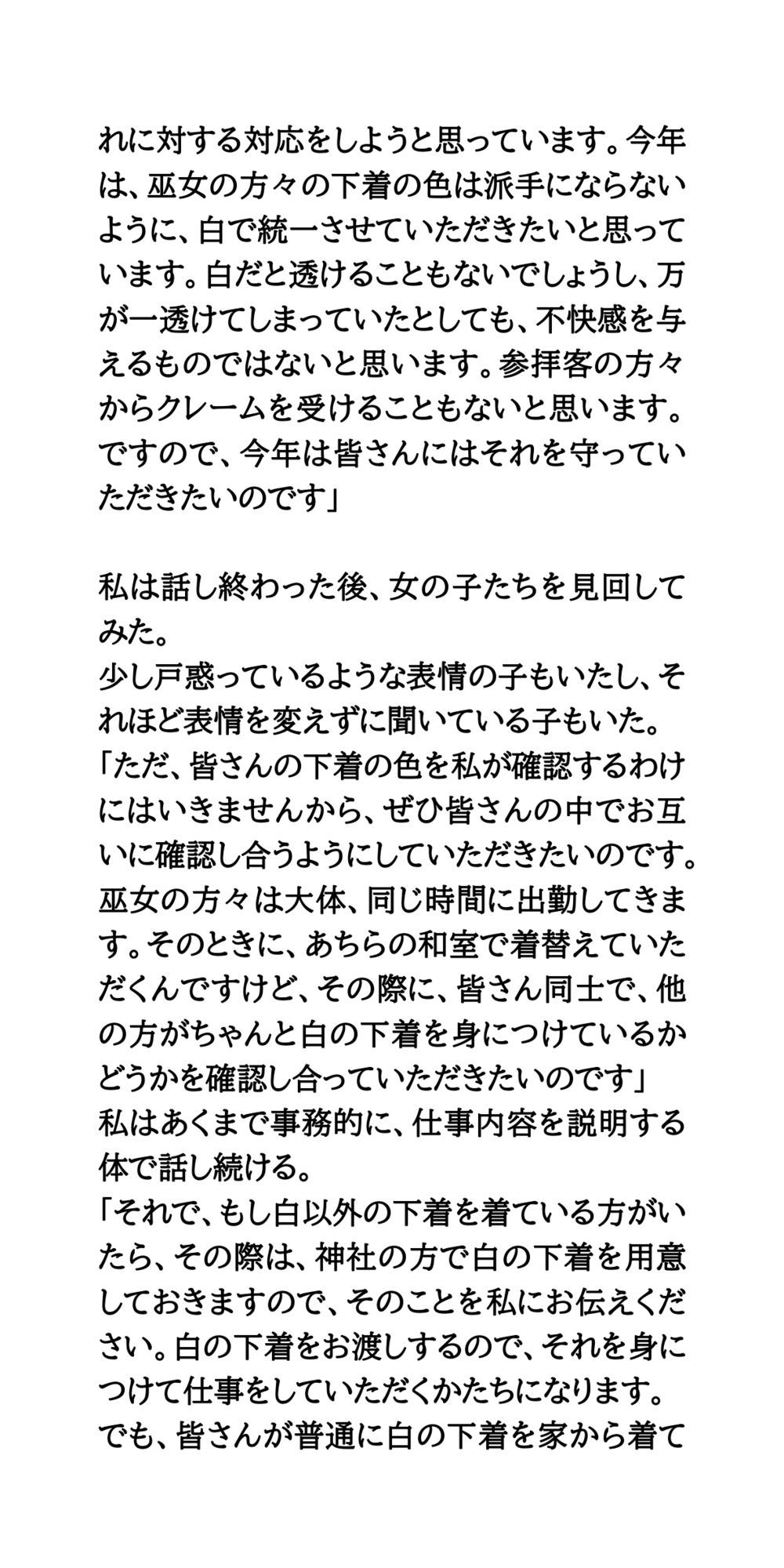 れに対する対応をしようと思っています。今年は、巫女の方々の下着の色は派手にならないように、白で統一させていただきたいと思っています。白だと透けることもないでしょうし、万が一透けてしまっていたとしても、不快感を与えるものではないと思います。参拝客の方々からクレームを受けることもないと思います。ですので、今年は皆さんにはそれを守っていただきたいのです」

私は話し終わった後、女の子たちを見回してみた。
少し戸惑っているような表情の子もいたし、それほど表情を変えずに聞いている子もいた。
「ただ、皆さんの下着の色を私が確認するわけにはいきませんから、ぜひ皆さんの中でお互いに確認し合うようにしていただきたいのです。巫女の方々は大体、同じ時間に出勤してきます。そのときに、あちらの和室で着替えていただくんですけど、その際に、皆さん同士で、他の方がちゃんと白の下着を身につけているかどうかを確認し合っていただきたいのです」
私はあくまで事務的に、仕事内容を説明する体で話し続ける。
「それで、もし白以外の下着を着ている方がいたら、その際は、神社の方で白の下着を用意しておきますので、そのことを私にお伝えください。白の下着をお渡しするので、それを身につけて仕事をしていただくかたちになります。でも、皆さんが普通に白の下着を家から着て